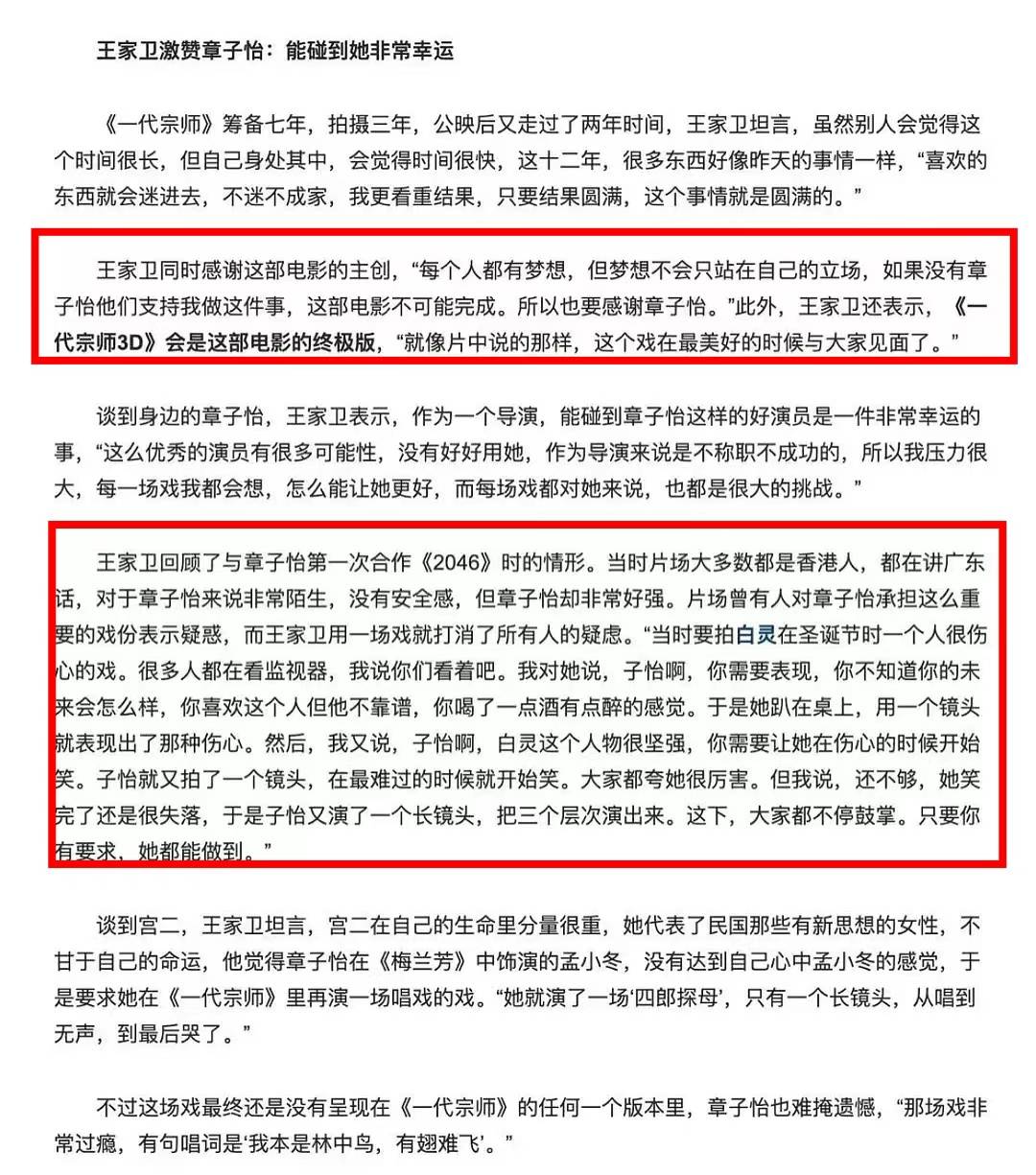 王家卫激赞章子怡：能碰到她非常幸运

《一代宗师》筹备七年，拍摄三年，公映后又走过了两年时间，王家卫坦言，虽然别人会觉得这个时间很长，但自己身处其中，会觉得时间很快，这十二年，很多东西好像昨天的事情一样，“喜欢的东西就会迷进去，不迷不成家，我更看重结果，只要结果圆满，这个事情就是圆满的。”

王家卫同时感谢这部电影的主创，“每个人都有梦想，但梦想不会只站在自己的立场，如果没有章子怡他们支持我做这件事，这部电影不可能完成。所以也要感谢章子怡。”此外，王家卫还表示，《一代宗师3D》会是这部电影的终极版，“就像片中说的那样，这个戏在最美好的时候与大家见面了。”

谈到身边的章子怡，王家卫表示，作为一个导演，能碰到章子怡这样的好演员是一件非常幸运的事，“这么优秀的演员有很多可能性，没有好好用她，作为导演来说是不称职不成功的，所以我压力很大，每一场戏我都会想，怎么能让她更好，而每场戏都对她来说，也都是很大的挑战。”

王家卫回顾了与章子怡第一次合作《2046》时的情形。当时片场大多数都是香港人，都在讲广东话，对于章子怡来说非常陌生，没有安全感，但章子怡却非常好强。片场曾有人对章子怡承担这么重要的戏份表示疑惑，而王家卫用一场戏就打消了所有人的疑虑。“当时要拍白灵在圣诞节时一个人很伤心的戏。很多人都在看监视器，我说你们看着吧。我对她说，子怡啊，你需要表现，你不知道你的未来会怎么样，你喜欢这个人但他不靠谱，你喝了一点酒有点醉的感觉。于是她趴在桌上，用一个镜头就表现出了那种伤心。然后，我又说，子怡啊，白灵这个人物很坚强，你需要让她在伤心的时候开始笑。子怡就又拍了一个镜头，在最难过的时候就开始笑。大家都夸她很厉害。但我说，还不够，她笑完了还是很失落，于是子怡又演了一个长镜头，把三个层次演出来。这下，大家都不停鼓掌。只要你有要求，她都能做到。”

谈到宫二，王家卫坦言，宫二在自己的生命里分量很重，她代表了民国那些有新思想的女性，不甘于自己的命运，他觉得章子怡在《梅兰芳》中饰演的孟小冬，没有达到自己心中孟小冬的感觉，于是要求她在《一代宗师》里再演一场唱戏的戏。“她就演了一场‘四郎探母’，只有一个长镜头，从唱到无声，到最后哭了。”

不过这场戏最终还是没有呈现在《一代宗师》的任何一个版本里，章子怡也难掩遗憾，“那场戏非常过瘾，有句唱词是‘我本是林中鸟，有翅难飞’。”